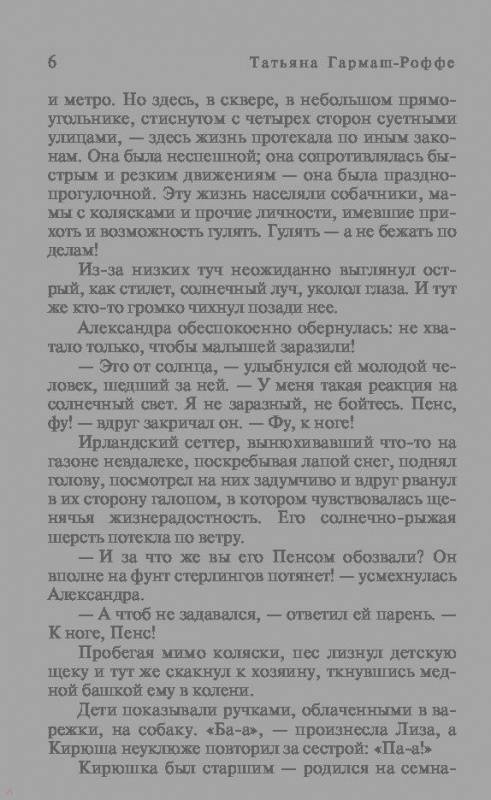 6 Татьяна Гармаш-Роффе

и метро. Но здесь, в сквере, в небольшом прямоугольнике, стиснутом с четырех сторон суетными улицами, — здесь жизнь протекала по иным законам. Она была неспешной; она сопротивлялась быстрым и резким движениям — она была праздно-прогулочной. Эту жизнь населяли собачники, мамы с колясками и прочие личности, имевшие прихоть и возможность гулять. Гулять — а не бежать по делам!

Из-за низких туч неожиданно выглянул острый, как стилет, солнечный луч, уколол глаза. И тут же кто-то громко чихнул позади нее.

Александра обеспокоенно обернулась: не хватало только, чтобы малышей заразили!

— Это от солнца, — улыбнулся ей молодой человек, шедший за ней. — У меня такая реакция на солнечный свет. Я не заразный, не бойтесь. Пенс, фу! — вдруг закричал он. — Фу, к ноге!

Ирландский сеттер, вынюхивавший что-то на газоне невдалеке, поскребывая лапой снег, поднял голову, посмотрел на них задумчиво и вдруг рванул в их сторону галопом, в котором чувствовалась щенячья жизнерадостность. Его солнечно-рыжая шерсть потекла по ветру.

— И за что же вы его Пенсом обозвали? Он вполне на фунт стерлингов потянет! — усмехнулась Александра.

— А чтоб не задавался, — ответил ей парень. — К ноге, Пенс!

Пробегая мимо коляски, пес лизнул детскую щеку и тут же скакнул к хозяину, ткнувшись медной башкой ему в колени.

Дети показывали ручками, облаченными в варежки, на собаку. «Ба-а», — произнесла Лиза, а Кирюша неуклюже повторил за сестрой: «Па-а!»

Кирюшка был старшим — родился на семна-